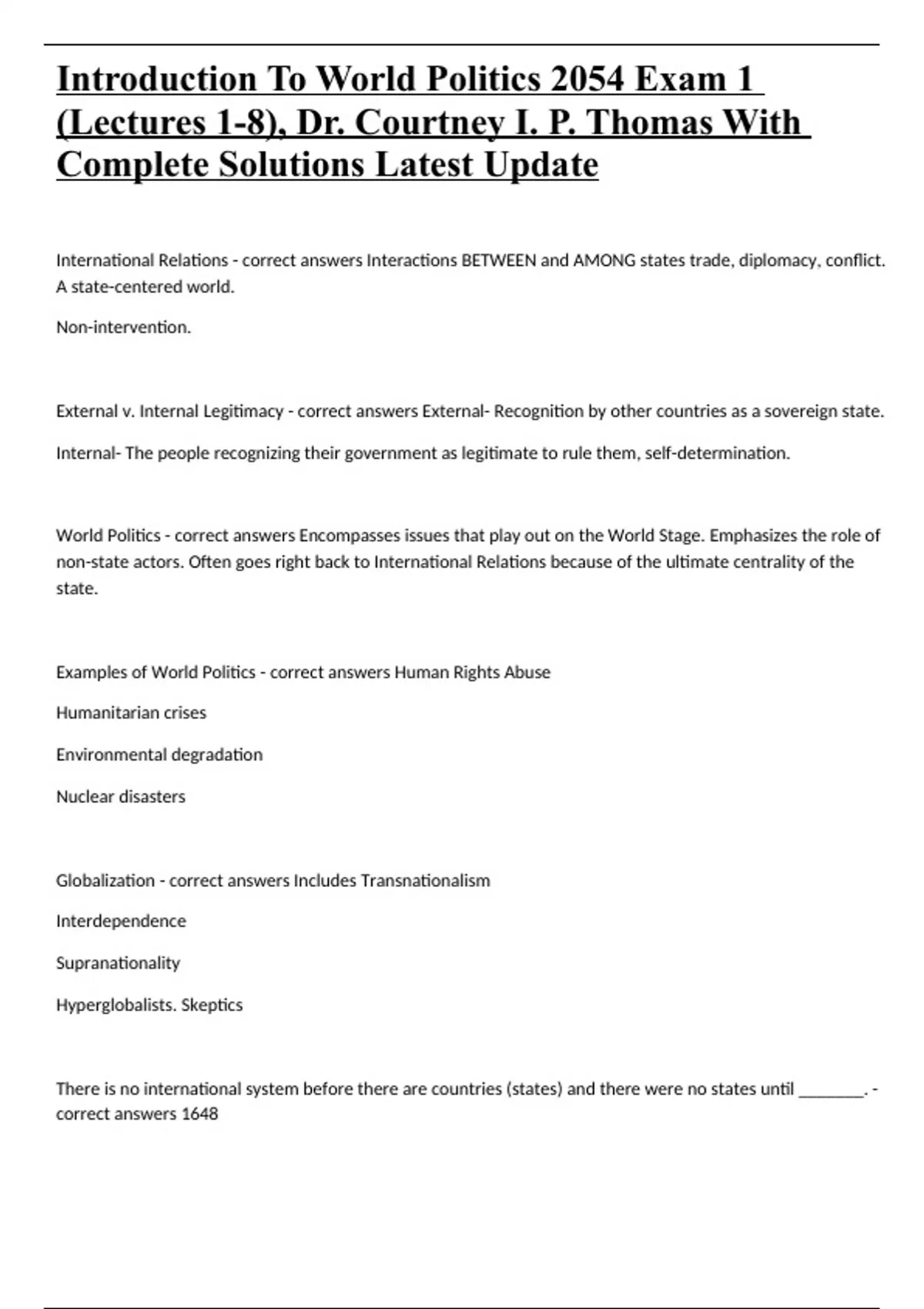 Introduction To World Politics 2054 Exam 1 (Lectures 1-8), Dr. Courtney I. P. Thomas With Complete Solutions Latest Update

International Relations - correct answers Interactions BETWEEN and AMONG states trade, diplomacy, conflict. A state-centered world.

Non-intervention.

External v. Internal Legitimacy - correct answers External- Recognition by other countries as a sovereign state.

Internal- The people recognizing their government as legitimate to rule them, self-determination.

World Politics - correct answers Encompasses issues that play out on the World Stage. Emphasizes the role of non-state actors. Often goes right back to International Relations because of the ultimate centrality of the state.

Examples of World Politics - correct answers Human Rights Abuse

Humanitarian crises

Environmental degradation

Nuclear disasters

Globalization - correct answers Includes Transnationalism

Interdependence

Supranationality

Hyperglobalists. Skeptics

There is no international system before there are countries (states) and there were no states until ________. - correct answers 1648